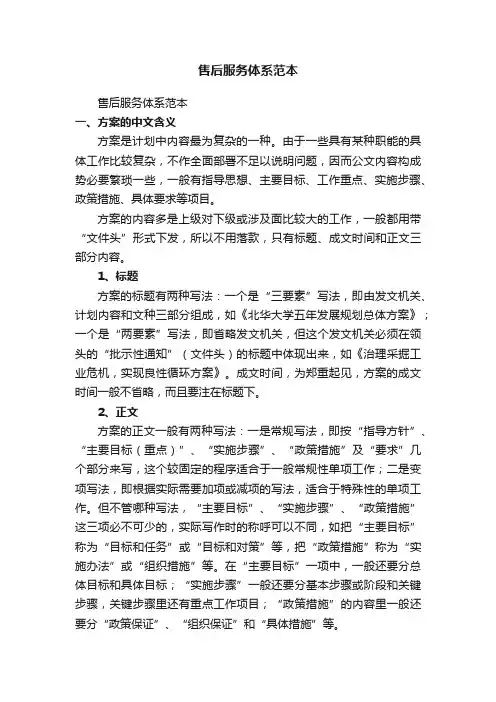 售后服务体系范本

售后服务体系范本

一、方案的中文含义

方案是计划中内容最为复杂的一种。由于一些具有某种职能的具体工作比较复杂，不作全面部署不足以说明问题，因而公文内容构成势必要繁琐一些，一般有指导思想、主要目标、工作重点、实施步骤、政策措施、具体要求等项目。

方案的内容多是上级对下级或涉及面比较大的工作，一般都用带“文件头”形式下发，所以不用落款，只有标题、成文时间和正文三部分内容。

1、标题

方案的标题有两种写法：一个是“三要素”写法，即由发文机关、计划内容和文种三部分组成，如《北华大学五年发展规划总体方案》；一个是“两要素”写法，即省略发文机关，但这个发文机关必须在领头的“批示性通知”（文件头）的标题中体现出来，如《治理采掘工业危机，实现良性循环方案》。成文时间，为郑重起见，方案的成文时间一般不省略，而且要注在标题下。

2、正文

方案的正文一般有两种写法：一是常规写法，即按“指导方针”、“主要目标（重点）”、“实施步骤”、“政策措施”及“要求”几个部分来写，这个较固定的程序适合于一般常规性单项工作；二是变项写法，即根据实际需要加项或减项的写法，适合于特殊性的单项工作。但不管哪种写法，“主要目标”、“实施步骤”、“政策措施”这三项必不可少的，实际写作时的称呼可以不同，如把“主要目标”称为“目标和任务”或“目标和对策”等，把“政策措施”称为“实施办法”或“组织措施”等。在“主要目标”一项中，一般还要分总体目标和具体目标；“实施步骤”一般还要分基本步骤或阶段和关键步骤，关键步骤里还有重点工作项目；“政策措施”的内容里一般还要分“政策保证”、“组织保证”和“具体措施”等。